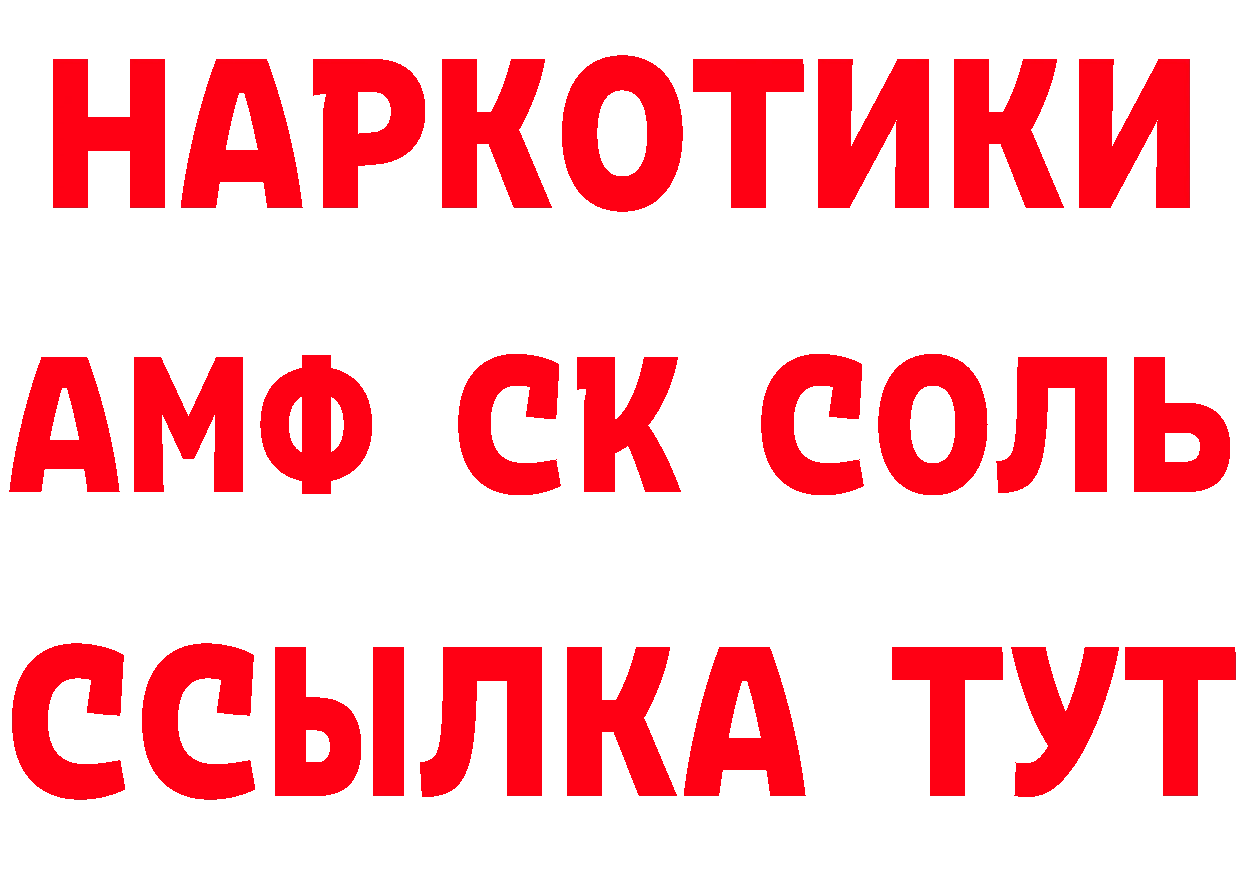 НАРКОТИКИ

АМФ СК СОЛЬ

ССЫЛКА ТУТ